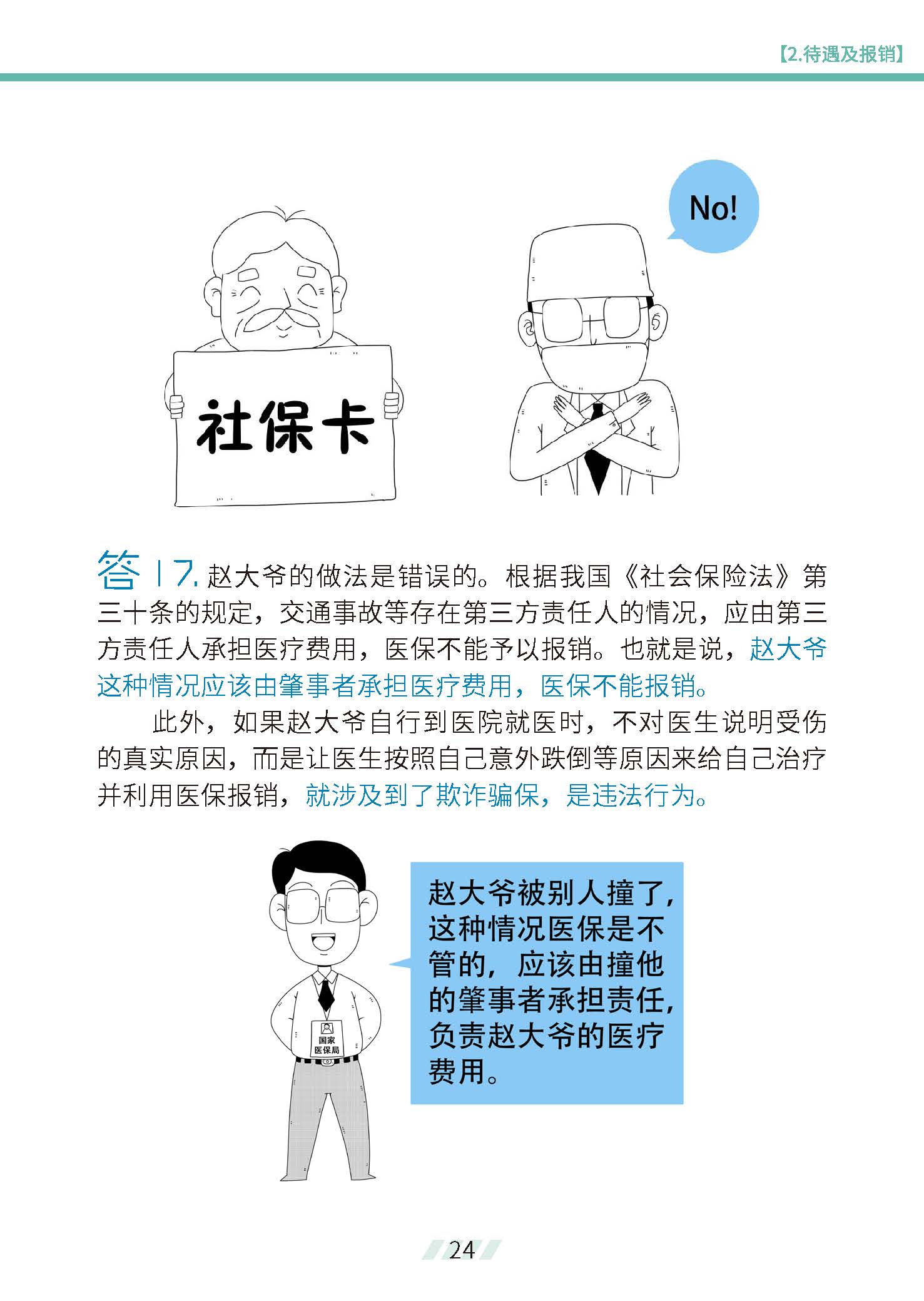 【2.待遇及报销】

No!

社保卡

答17.赵大爷的做法是错误的。根据我国《社会保险法》第三十条的规定，交通事故等存在第三方责任人的情况，应由第三方责任人承担医疗费用，医保不能予以报销。也就是说，赵大爷这种情况应该由肇事者承担医疗费用，医保不能报销。

此外，如果赵大爷自行到医院就医时，不对医生说明受伤的真实原因，而是让医生按照自己意外跌倒等原因来给自己治疗并利用医保报销，就涉及到了欺诈骗保，是违法行为。

国家医保局

赵大爷被别人撞了，这种情况医保是不管的，应该由撞他的肇事者承担责任，负责赵大爷的医疗费用。

24